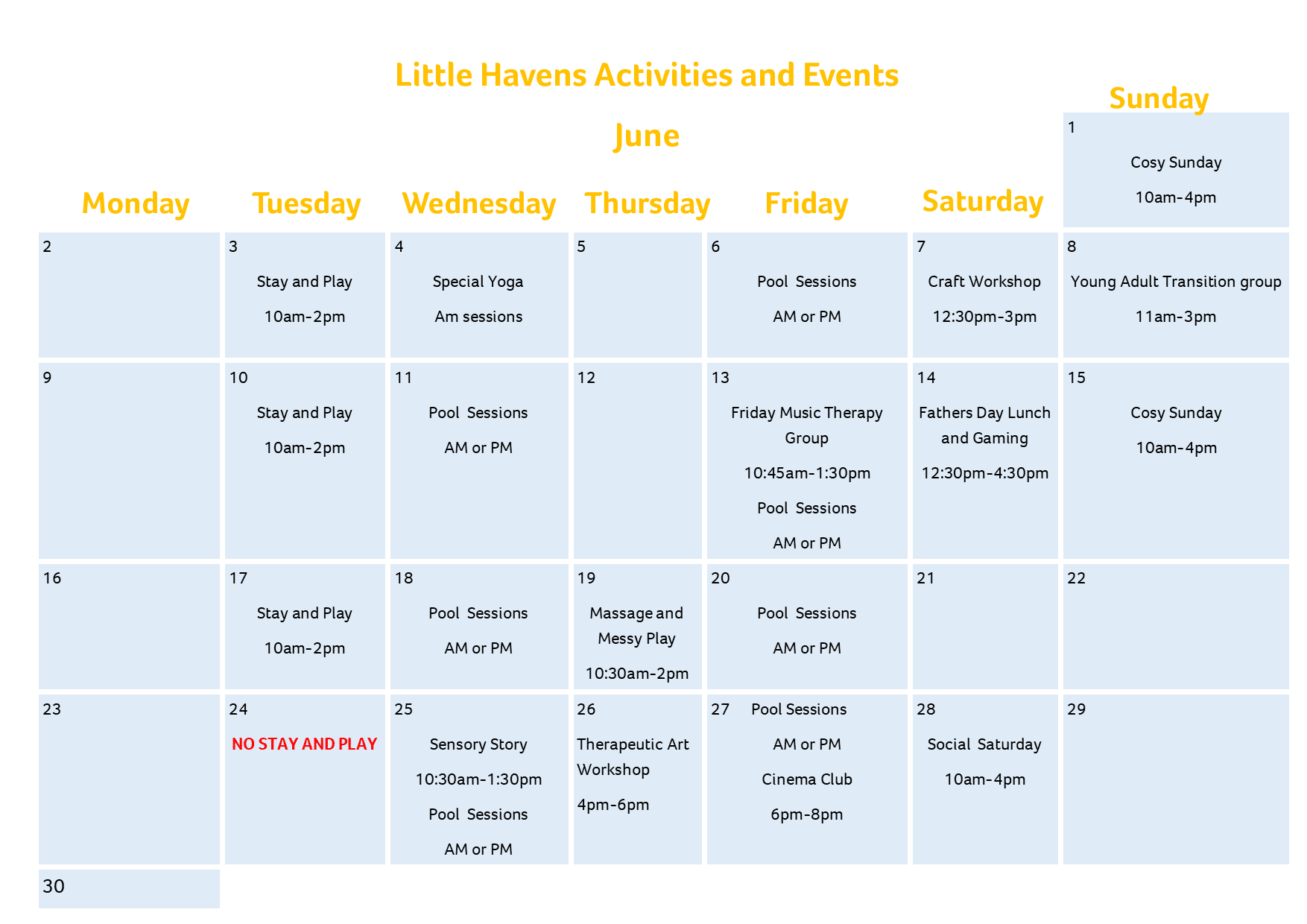 Little Havens Activities and Events

June

| Monday | Tuesday | Wednesday | Thursday | Friday | Saturday | Sunday |
|---|---|---|---|---|---|---|
| | | | | | | 1 Cosy Sunday 10am-4pm |
| 2 | 3 Stay and Play 10am-2pm | 4 Special Yoga Am sessions | 5 | 6 Pool Sessions AM or PM | 7 Craft Workshop 12:30pm-3pm | 8 Young Adult Transition group 11am-3pm |
| 9 | 10 Stay and Play 10am-2pm | 11 Pool Sessions AM or PM | 12 | 13 Friday Music Therapy Group 10:45am-1:30pm Pool Sessions AM or PM | 14 Fathers Day Lunch and Gaming 12:30pm-4:30pm | 15 Cosy Sunday 10am-4pm |
| 16 | 17 Stay and Play 10am-2pm | 18 Pool Sessions AM or PM | 19 Massage and Messy Play 10:30am-2pm | 20 Pool Sessions AM or PM | 21 | 22 |
| 23 | 24 NO STAY AND PLAY | 25 Sensory Story 10:30am-1:30pm Pool Sessions AM or PM | 26 Therapeutic Art Workshop 4pm-6pm | 27 Pool Sessions AM or PM Cinema Club 6pm-8pm | 28 Social Saturday 10am-4pm | 29 |
| 30 | | | | | | |